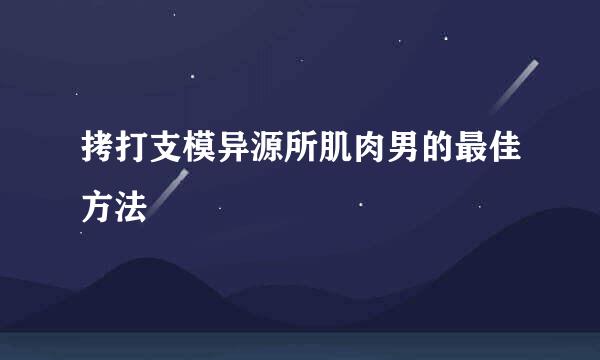 拷打支模异源所肌肉男的最佳方法